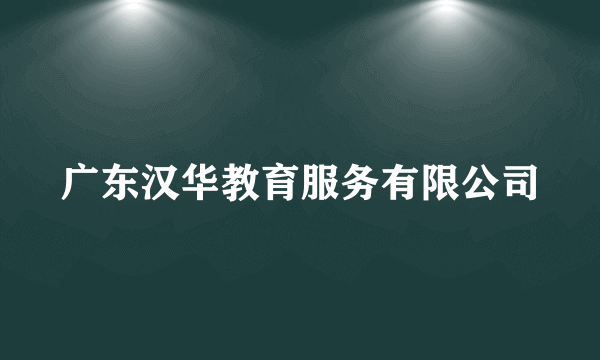 广东汉华教育服务有限公司